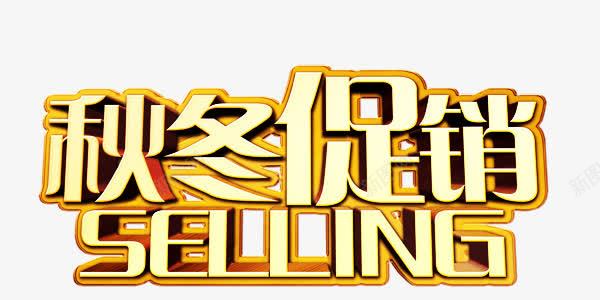 秋冬促销
SELLING